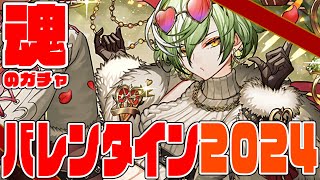 魂のガチャ

バレンタイン2024